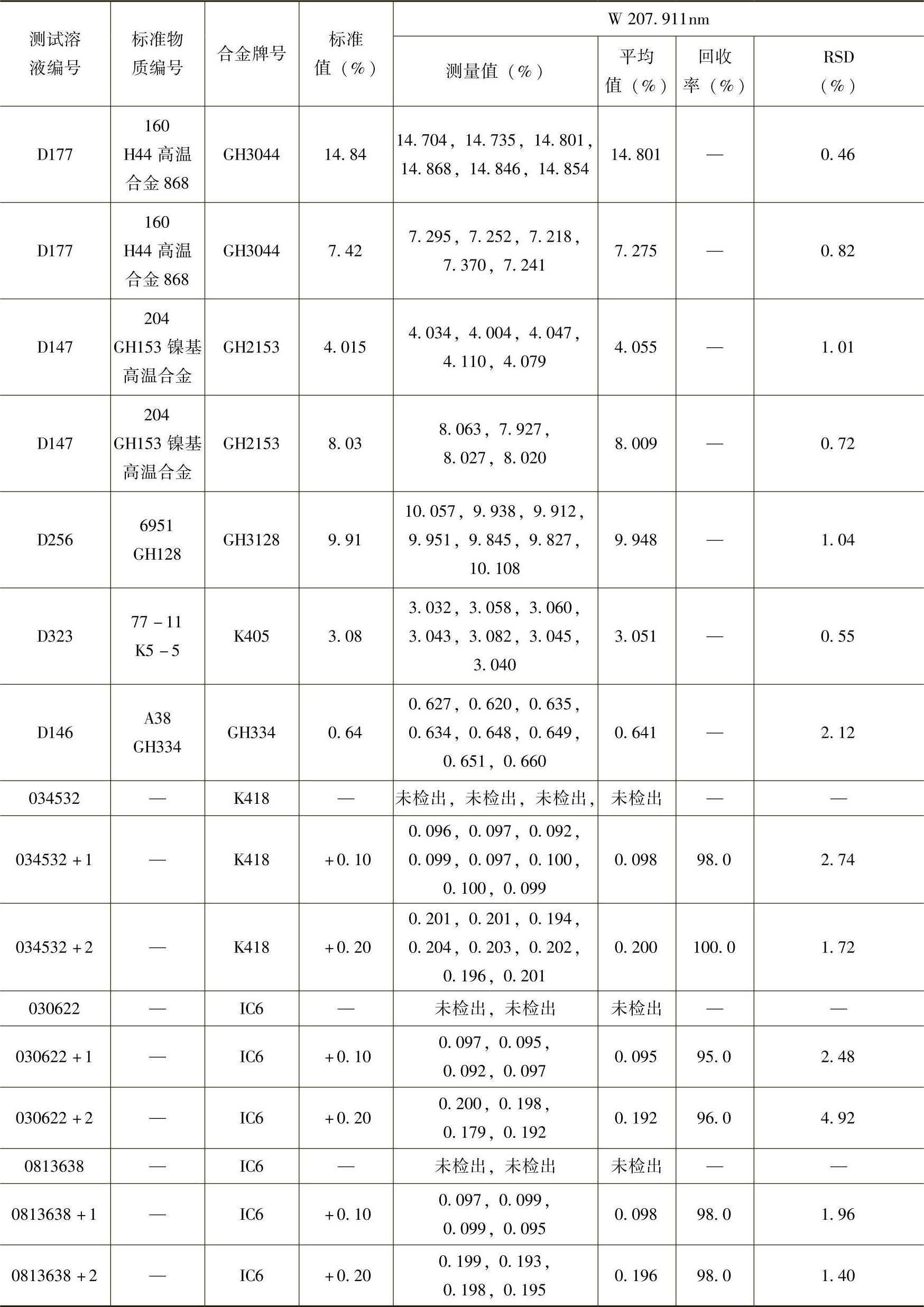 | 测试溶液编号 | 标准物质编号 | 合金牌号 | 标准值（%） | W 207.911nm 测量值（%） | 平均值（%） | 回收率（%） | RSD（%） |
|---|---|---|---|---|---|---|---|
| D177 | 160 H44 高温合金 868 | GH3044 | 14.84 | 14.704，14.735，14.801，14.868，14.846，14.854 | 14.801 | — | 0.46 |
| D177 | 160 H44 高温合金 868 | GH3044 | 7.42 | 7.295，7.252，7.218，7.370，7.241 | 7.275 | — | 0.82 |
| D147 | 204 GH153 镍基高温合金 | GH2153 | 4.015 | 4.034，4.004，4.047，4.110，4.079 | 4.055 | — | 1.01 |
| D147 | 204 GH153 镍基高温合金 | GH2153 | 8.03 | 8.063，7.927，8.027，8.020 | 8.009 | — | 0.72 |
| D256 | 6951 GH128 | GH3128 | 9.91 | 10.057，9.938，9.912，9.951，9.845，9.827，10.108 | 9.948 | — | 1.04 |
| D323 | 77－11 K5－5 | K405 | 3.08 | 3.032，3.058，3.060，3.043，3.082，3.045，3.040 | 3.051 | — | 0.55 |
| D146 | A38 GH334 | GH334 | 0.64 | 0.627，0.620，0.635，0.634，0.648，0.649，0.651，0.660 | 0.641 | — | 2.12 |
| 034532 | — | K418 | — | 未检出，未检出，未检出， | 未检出 | — | — |
| 034532＋1 | — | K418 | ＋0.10 | 0.096，0.097，0.092，0.099，0.097，0.100，0.100，0.099 | 0.098 | 98.0 | 2.74 |
| 034532＋2 | — | K418 | ＋0.20 | 0.201，0.201，0.194，0.204，0.203，0.202，0.196，0.201 | 0.200 | 100.0 | 1.72 |
| 030622 | — | IC6 | — | 未检出，未检出 | 未检出 | — | — |
| 030622＋1 | — | IC6 | ＋0.10 | 0.097，0.095，0.092，0.097 | 0.095 | 95.0 | 2.48 |
| 030622＋2 | — | IC6 | ＋0.20 | 0.200，0.198，0.179，0.192 | 0.192 | 96.0 | 4.92 |
| 0813638 | — | IC6 | — | 未检出，未检出 | 未检出 | — | — |
| 0813638＋1 | — | IC6 | ＋0.10 | 0.097，0.099，0.099，0.095 | 0.098 | 98.0 | 1.96 |
| 0813638＋2 | — | IC6 | ＋0.20 | 0.199，0.193，0.198，0.195 | 0.196 | 98.0 | 1.40 |